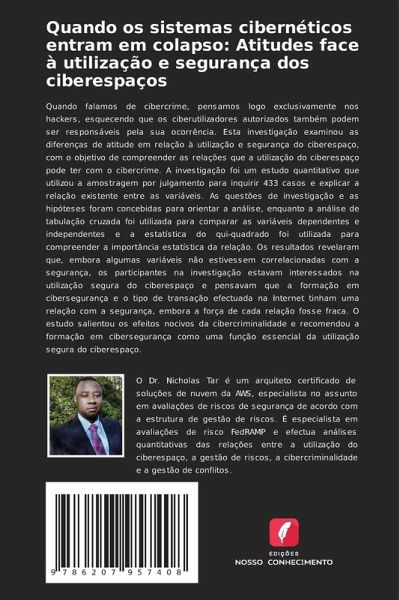 Quando os sistemas cibernéticos entram em colapso: Atitudes face à utilização e segurança dos ciberespaços

Quando falamos de cibercrime, pensamos logo exclusivamente nos hackers, esquecendo que os ciberutilizadores autorizados também podem ser responsáveis pela sua ocorrência. Esta investigação examinou as diferenças de atitude em relação à utilização e segurança do ciberespaço, com o objetivo de compreender as relações que a utilização do ciberespaço pode ter com o cibercrime. A investigação foi um estudo quantitativo que utilizou a amostragem por julgamento para inquirir 433 casos e explicar a relação existente entre as variáveis. As questões de investigação e as hipóteses foram concebidas para orientar a análise, enquanto a análise de tabulação cruzada foi utilizada para comparar as variáveis dependentes e independentes e a estatística do qui-quadrado foi utilizada para compreender a importância estatística da relação. Os resultados revelaram que, embora algumas variáveis não estivessem correlacionadas com a segurança, os participantes na investigação estavam interessados na utilização segura do ciberespaço e pensavam que a formação em cibersegurança e o tipo de transação efectuada na Internet tinham uma relação com a segurança, embora a força de cada relação fosse fraca. O estudo salientou os efeitos nocivos da cibercriminalidade e recomendou a formação em cibersegurança como uma função essencial da utilização segura do ciberespaço.

O Dr. Nicholas Tar é um arquiteto certificado de soluções de nuvem da AWS, especialista no assunto em avaliações de riscos de segurança de acordo com a estrutura de gestão de riscos. É especialista em avaliações de risco FedRAMP e efectua análises quantitativas das relações entre a utilização do ciberespaço, a gestão de riscos, a cibercriminalidade e a gestão de conflitos.

9 786207 957408

EDIÇÕES
NOSSO CONHECIMENTO